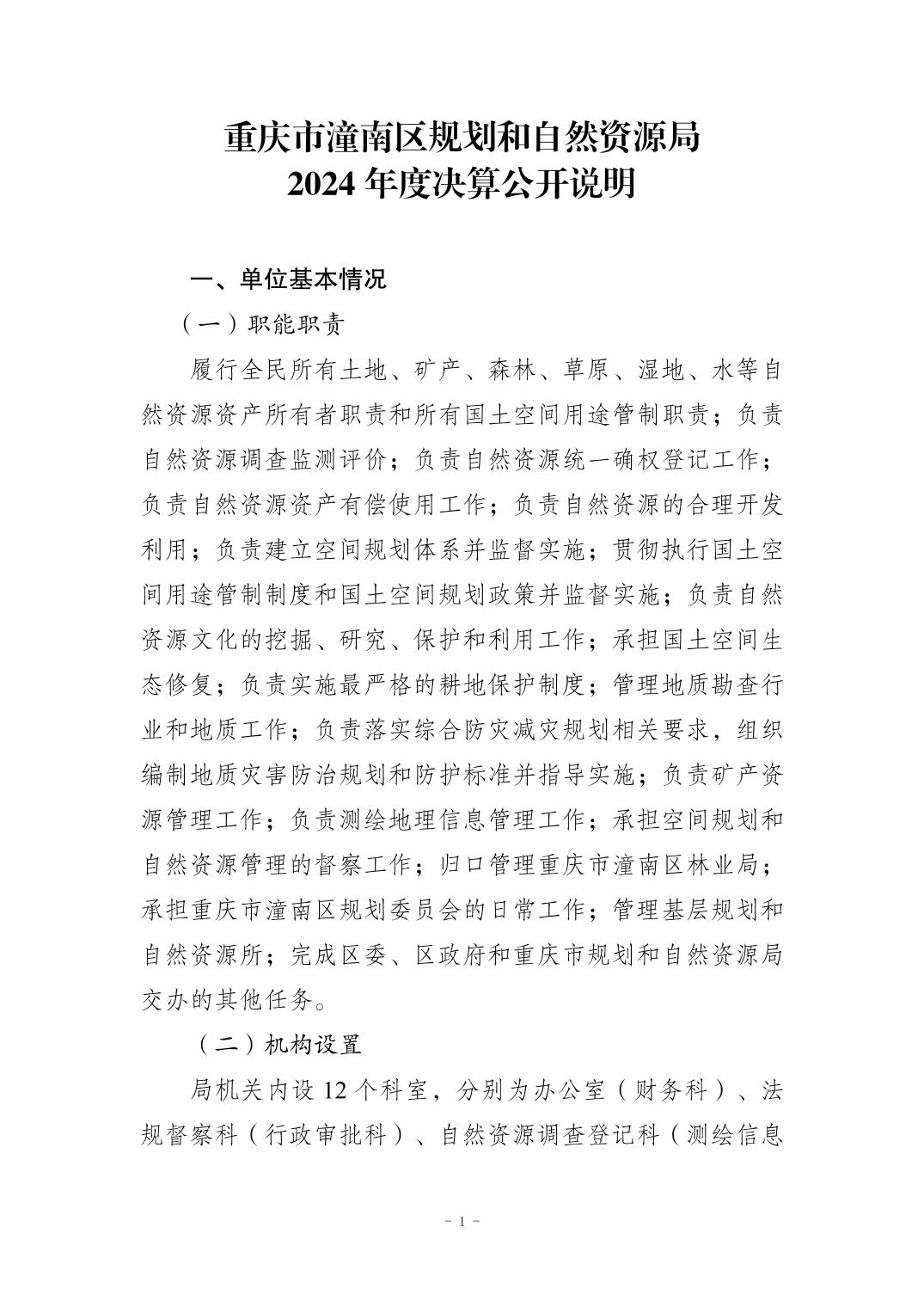 重庆市潼南区规划和自然资源局
2024 年度决算公开说明

一、单位基本情况

（一）职能职责

履行全民所有土地、矿产、森林、草原、湿地、水等自然资源资产所有者职责和所有国土空间用途管制职责；负责自然资源调查监测评价；负责自然资源统一确权登记工作；负责自然资源资产有偿使用工作；负责自然资源的合理开发利用；负责建立空间规划体系并监督实施；贯彻执行国土空间用途管制制度和国土空间规划政策并监督实施；负责自然资源文化的挖掘、研究、保护和利用工作；承担国土空间生态修复；负责实施最严格的耕地保护制度；管理地质勘查行业和地质工作；负责落实综合防灾减灾规划相关要求，组织编制地质灾害防治规划和防护标准并指导实施；负责矿产资源管理工作；负责测绘地理信息管理工作；承担空间规划和自然资源管理的督察工作；归口管理重庆市潼南区林业局；承担重庆市潼南区规划委员会的日常工作；管理基层规划和自然资源所；完成区委、区政府和重庆市规划和自然资源局交办的其他任务。

（二）机构设置

局机关内设 12 个科室，分别为办公室（财务科）、法规督察科（行政审批科）、自然资源调查登记科（测绘信息

- 1 -